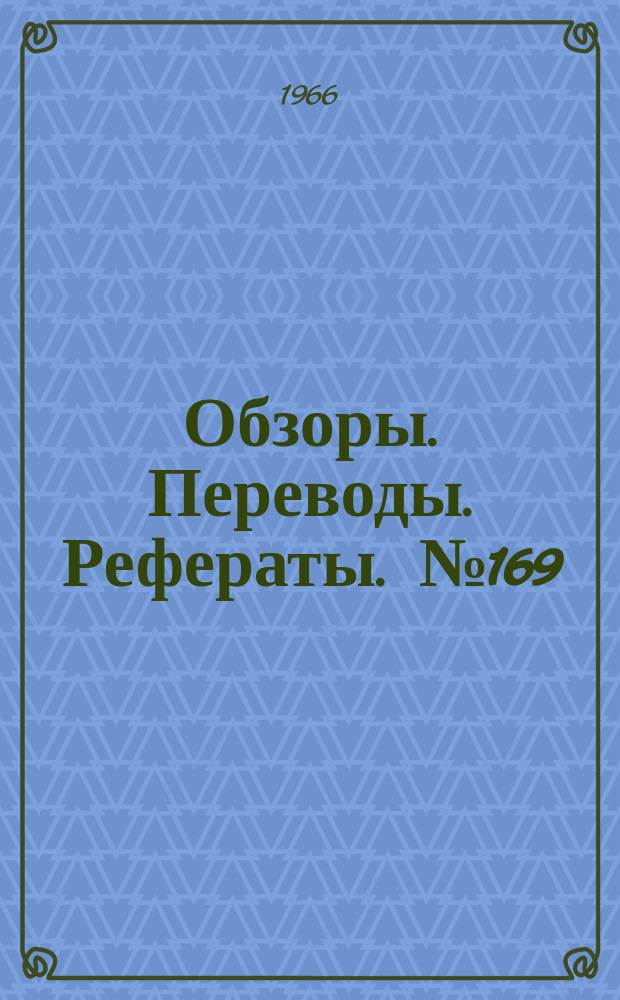 1966

Обзоры. Переводы. Рефераты. №169